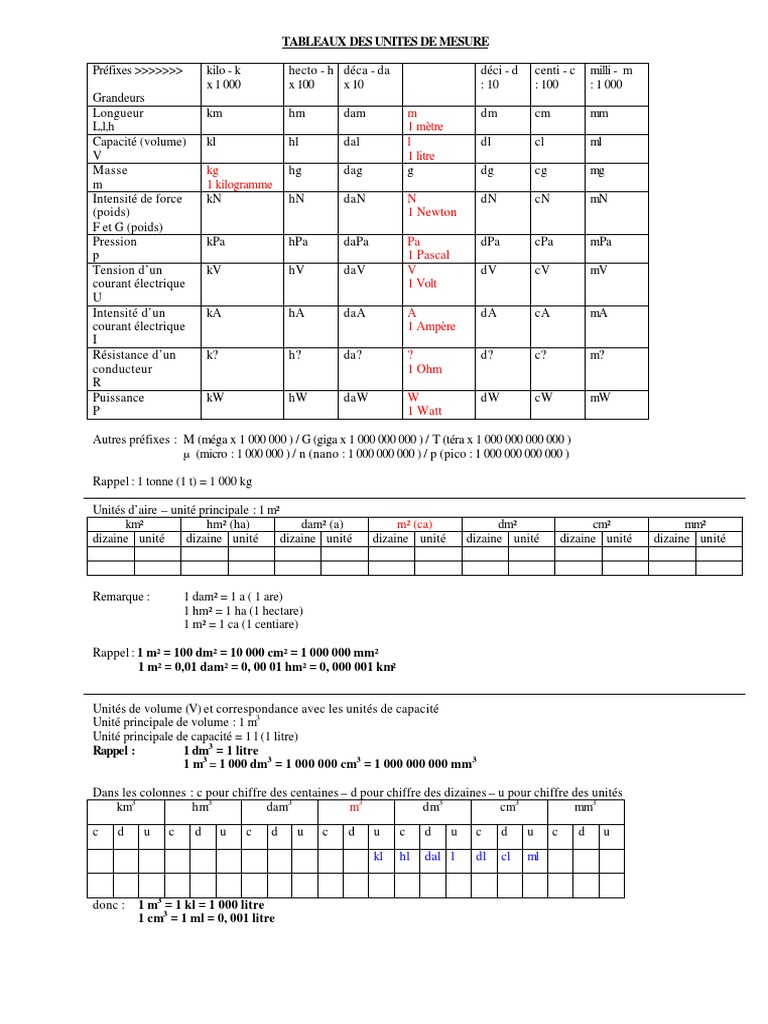 TABLEAUX DES UNITES DE MESURE

| Préfixes >>>>>>> Grandeurs | kilo - k x 1 000 | hecto - h x 100 | déca - da x 10 | | déci - d : 10 | centi - c : 100 | milli - m : 1 000 |
|---|---|---|---|---|---|---|---|
| Longueur L,l,h | km | hm | dam | m 1 mètre | dm | cm | mm |
| Capacité (volume) V | kl | hl | dal | l 1 litre | dl | cl | ml |
| Masse m | kg 1 kilogramme | hg | dag | g | dg | cg | mg |
| Intensité de force (poids) F et G (poids) | kN | hN | daN | N 1 Newton | dN | cN | mN |
| Pression p | kPa | hPa | daPa | Pa 1 Pascal | dPa | cPa | mPa |
| Tension d'un courant électrique U | kV | hV | daV | V 1 Volt | dV | cV | mV |
| Intensité d'un courant électrique I | kA | hA | daA | A 1 Ampère | dA | cA | mA |
| Résistance d'un conducteur R | k? | h? | da? | ? 1 Ohm | d? | c? | m? |
| Puissance P | kW | hW | daW | W 1 Watt | dW | cW | mW |

Autres préfixes : M (méga x 1 000 000 ) / G (giga x 1 000 000 000 ) / T (téra x 1 000 000 000 000 )
µ (micro : 1 000 000 ) / n (nano : 1 000 000 000 ) / p (pico : 1 000 000 000 000 )

Rappel : 1 tonne (1 t) = 1 000 kg

Unités d'aire – unité principale : 1 m²

| km² | | hm² (ha) | | dam² (a) | | m² (ca) | | dm² | | cm² | | mm² | |
|---|---|---|---|---|---|---|---|---|---|---|---|---|---|
| dizaine | unité | dizaine | unité | dizaine | unité | dizaine | unité | dizaine | unité | dizaine | unité | dizaine | unité |
| | | | | | | | | | | | | | |
| | | | | | | | | | | | | | |

Remarque : 1 dam² = 1 a ( 1 are)
1 hm² = 1 ha (1 hectare)
1 m² = 1 ca (1 centiare)

Rappel : 1 m² = 100 dm² = 10 000 cm² = 1 000 000 mm²
1 m² = 0,01 dam² = 0, 00 01 hm² = 0, 000 001 km²

Unités de volume (V) et correspondance avec les unités de capacité
Unité principale de volume : 1 m$^3$
Unité principale de capacité = 1 l (1 litre)
Rappel : 1 dm$^3$ = 1 litre
1 m$^3$ = 1 000 dm$^3$ = 1 000 000 cm$^3$ = 1 000 000 000 mm$^3$

Dans les colonnes : c pour chiffre des centaines – d pour chiffre des dizaines – u pour chiffre des unités

| km$^3$ | | | hm$^3$ | | | dam$^3$ | | | m$^3$ | | | dm$^3$ | | | cm$^3$ | | | mm$^3$ | | |
|---|---|---|---|---|---|---|---|---|---|---|---|---|---|---|---|---|---|---|---|---|
| c | d | u | c | d | u | c | d | u | c | d | u | c | d | u | c | d | u | c | d | u |
| | | | | | | | | | | | kl | hl | dal | l | dl | cl | ml | | | |
| | | | | | | | | | | | | | | | | | | | | |

donc : 1 m$^3$ = 1 kl = 1 000 litre
1 cm$^3$ = 1 ml = 0, 001 litre